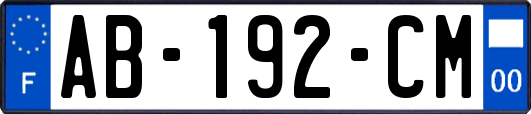 F
AB-192-CM
00